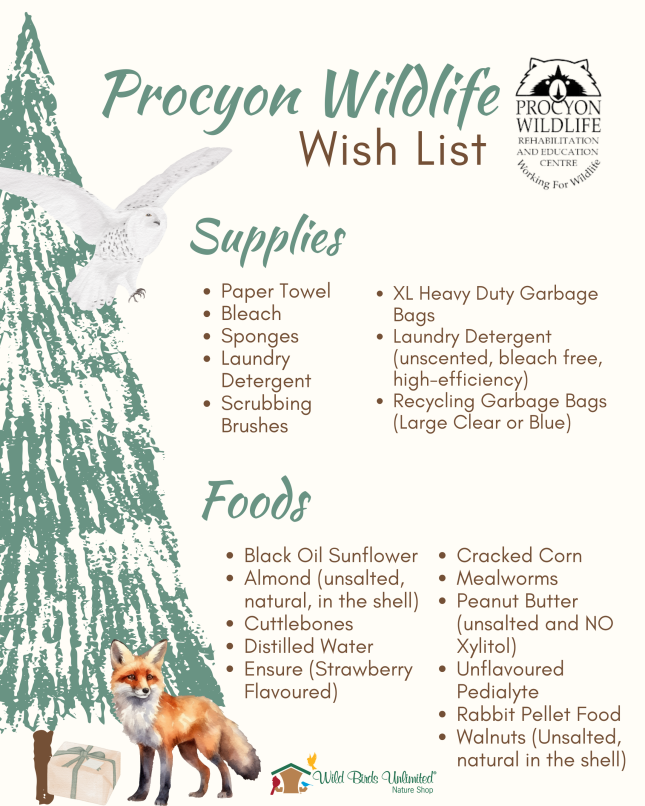 Procyon Wildlife
Wish List

PROCYON
WILDLIFE
REHABILITATION
AND EDUCATION
CENTRE
Working For Wildlife

Supplies

• Paper Towel
• Bleach
• Sponges
• Laundry Detergent
• Scrubbing Brushes

• XL Heavy Duty Garbage Bags
• Laundry Detergent (unscented, bleach free, high-efficiency)
• Recycling Garbage Bags (Large Clear or Blue)

Foods

• Black Oil Sunflower
• Almond (unsalted, natural, in the shell)
• Cuttlebones
• Distilled Water
• Ensure (Strawberry Flavoured)

• Cracked Corn
• Mealworms
• Peanut Butter (unsalted and NO Xylitol)
• Unflavoured Pedialyte
• Rabbit Pellet Food
• Walnuts (Unsalted, natural in the shell)

Wild Birds Unlimited
Nature Shop